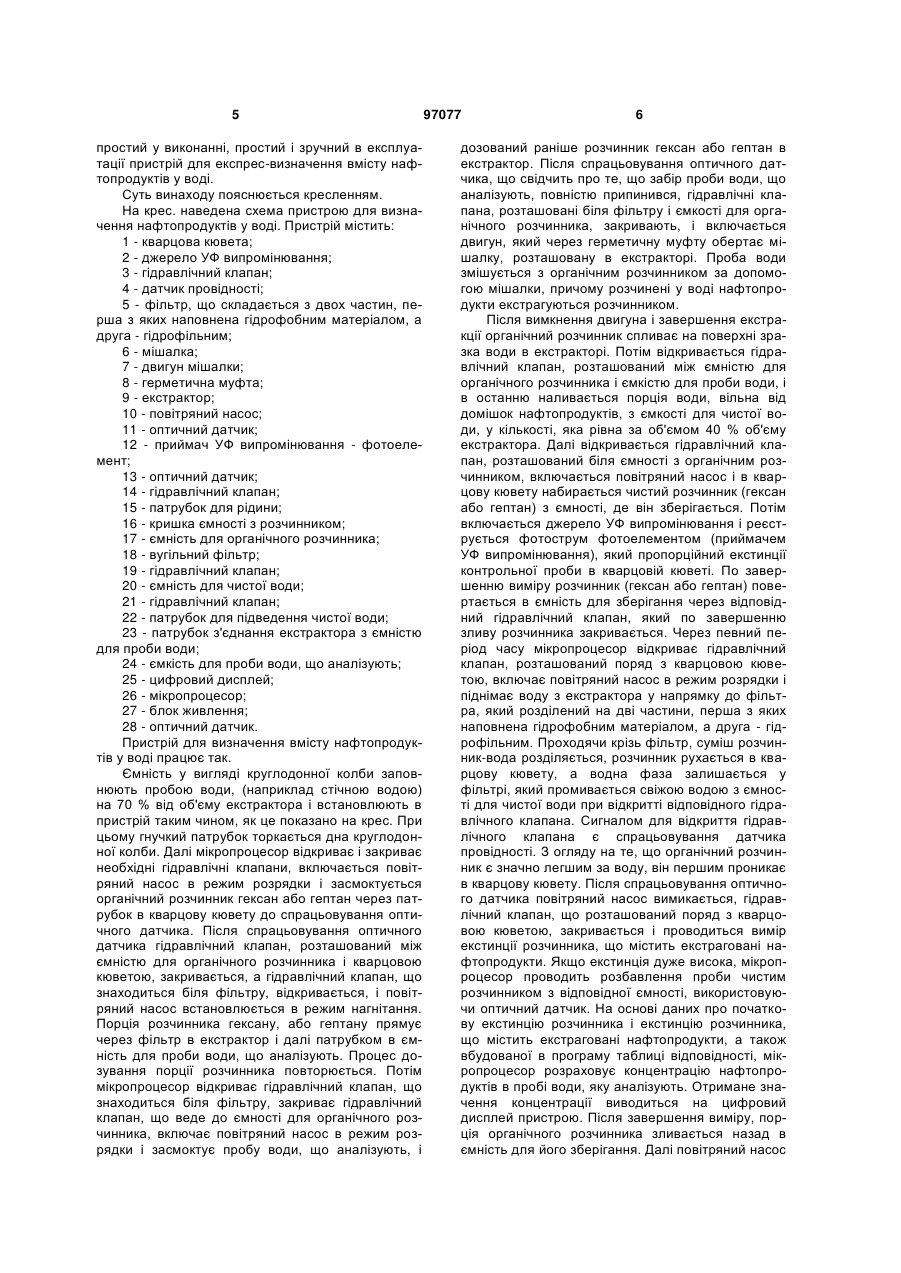 5 97077 6

простий у виконанні, простий і зручний в експлуатації пристрій для експрес-визначення вмісту нафтопродуктів у воді.

Суть винаходу пояснюється кресленням.

На крес. наведена схема пристрою для визначення нафтопродуктів у воді. Пристрій містить:

1 - кварцова кювета;

2 - джерело УФ випромінювання;

3 - гідравлічний клапан;

4 - датчик провідності;

5 - фільтр, що складається з двох частин, перша з яких наповнена гідрофобним матеріалом, а друга - гідрофільним;

6 - мішалка;

7 - двигун мішалки;

8 - герметична муфта;

9 - екстрактор;

10 - повітряний насос;

11 - оптичний датчик;

12 - приймач УФ випромінювання - фотоелемент;

13 - оптичний датчик;

14 - гідравлічний клапан;

15 - патрубок для рідини;

16 - кришка ємності з розчинником;

17 - ємність для органічного розчинника;

18 - вугільний фільтр;

19 - гідравлічний клапан;

20 - ємність для чистої води;

21 - гідравлічний клапан;

22 - патрубок для підведення чистої води;

23 - патрубок з'єднання екстрактора з ємністю для проби води;

24 - ємкість для проби води, що аналізують;

25 - цифровий дисплей;

26 - мікропроцесор;

27 - блок живлення;

28 - оптичний датчик.

Пристрій для визначення вмісту нафтопродуктів у воді працює так.

Ємність у вигляді круглодонної колби заповнюють пробою води, (наприклад стічною водою) на 70 % від об'єму екстрактора і встановлюють в пристрій таким чином, як це показано на крес. При цьому гнучкий патрубок торкається дна круглодонної колби. Далі мікропроцесор відкриває і закриває необхідні гідравлічні клапани, включається повітряний насос в режим розрядки і засмоктується органічний розчинник гексан або гептан через патрубок в кварцову кювету до спрацьовування оптичного датчика. Після спрацьовування оптичного датчика гідравлічний клапан, розташований між ємністю для органічного розчинника і кварцовою кюветою, закривається, а гідравлічний клапан, що знаходиться біля фільтру, відкривається, і повітряний насос встановлюється в режим нагнітання. Порція розчинника гексану, або гептану прямує через фільтр в екстрактор і далі патрубком в ємність для проби води, що аналізують. Процес дозування порції розчинника повторюється. Потім мікропроцесор відкриває гідравлічний клапан, що знаходиться біля фільтру, закриває гідравлічний клапан, що веде до ємності для органічного розчинника, включає повітряний насос в режим розрядки і засмоктує пробу води, що аналізують, і дозований раніше розчинник гексан або гептан в екстрактор. Після спрацьовування оптичного датчика, що свідчить про те, що забір проби води, що аналізують, повністю припинився, гідравлічні клапана, розташовані біля фільтру і ємкості для органічного розчинника, закривають, і включається двигун, який через герметичну муфту обертає мішалку, розташовану в екстракторі. Проба води змішується з органічним розчинником за допомогою мішалки, причому розчинені у воді нафтопродукти екстрагуються розчинником.

Після вимкнення двигуна і завершення екстракції органічний розчинник спливає на поверхні зразка води в екстракторі. Потім відкривається гідравлічний клапан, розташований між ємністю для органічного розчинника і ємкістю для проби води, і в останню наливається порція води, вільна від домішок нафтопродуктів, з ємкості для чистої води, у кількості, яка рівна за об'ємом 40 % об'єму екстрактора. Далі відкривається гідравлічний клапан, розташований біля ємності з органічним розчинником, включається повітряний насос і в кварцову кювету набирається чистий розчинник (гексан або гептан) з ємності, де він зберігається. Потім включається джерело УФ випромінювання і реєструється фотострум фотоелементом (приймачем УФ випромінювання), який пропорційний екстинції контрольної проби в кварцовій кюветі. По завершенню виміру розчинник (гексан або гептан) повертається в ємність для зберігання через відповідний гідравлічний клапан, який по завершенню зливу розчинника закривається. Через певний період часу мікропроцесор відкриває гідравлічний клапан, розташований поряд з кварцовою кюветою, включає повітряний насос в режим розрядки і піднімає воду з екстрактора у напрямку до фільтра, який розділений на дві частини, перша з яких наповнена гідрофобним матеріалом, а друга - гідрофільним. Проходячи крізь фільтр, суміш розчинник-вода розділяється, розчинник рухається в кварцову кювету, а водна фаза залишається у фільтрі, який промивається свіжою водою з ємності для чистої води при відкритті відповідного гідравлічного клапана. Сигналом для відкриття гідравлічного клапана є спрацьовування датчика провідності. З огляду на те, що органічний розчинник є значно легшим за воду, він першим проникає в кварцову кювету. Після спрацьовування оптичного датчика повітряний насос вимикається, гідравлічний клапан, що розташований поряд з кварцовою кюветою, закривається і проводиться вимір екстинції розчинника, що містить екстраговані нафтопродукти. Якщо екстинція дуже висока, мікропроцесор проводить розбавлення проби чистим розчинником з відповідної ємності, використовуючи оптичний датчик. На основі даних про початкову екстинцію розчинника і екстинцію розчинника, що містить екстраговані нафтопродукти, а також вбудованої в програму таблиці відповідності, мікропроцесор розраховує концентрацію нафтопродуктів в пробі води, яку аналізують. Отримане значення концентрації виводиться на цифровий дисплей пристрою. Після завершення виміру, порція органічного розчинника зливається назад в ємність для його зберігання. Далі повітряний насос